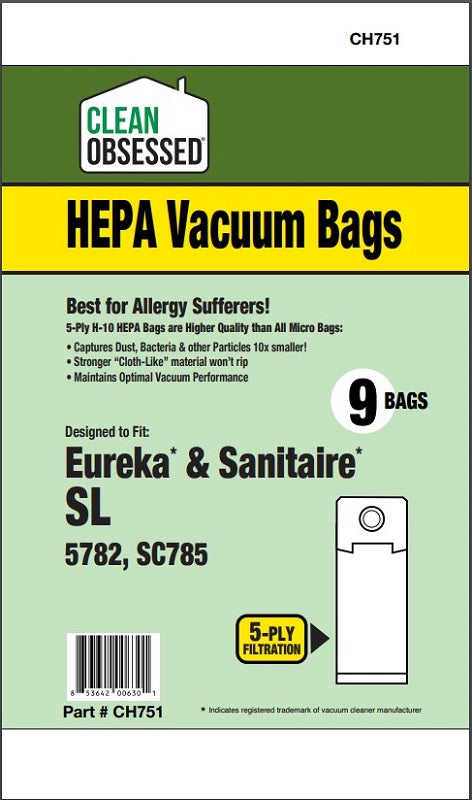 CH751

CLEAN
OBSESSED®

HEPA Vacuum Bags

Best for Allergy Sufferers!
5-Ply H-10 HEPA Bags are Higher Quality than All Micro Bags:

• Captures Dust, Bacteria & other Particles 10x smaller!
• Stronger "Cloth-Like" material won't rip
• Maintains Optimal Vacuum Performance

9 BAGS

Designed to Fit:
Eureka* & Sanitaire*
SL
5782, SC785

5-PLY
FILTRATION

8 53642 00630 1

Part # CH751

* Indicates registered trademark of vacuum cleaner manufacturer